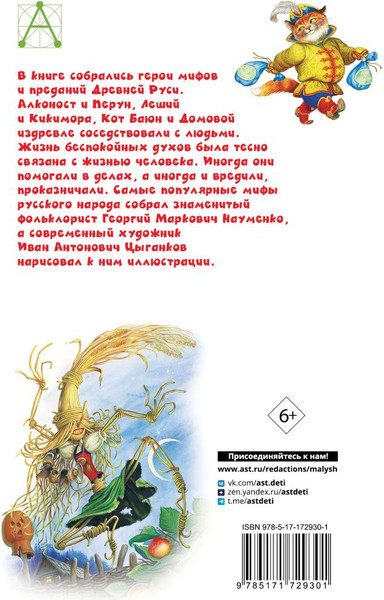 А

В книге собрались герои мифов и преданий Древней Руси. Алконост и Перун, Леший и Кикимора, Кот Баюн и Домовой издревле соседствовали с людьми. Жизнь беспокойных духов была тесно связана с жизнью человека. Иногда они помогали в делах, а иногда и вредили, проказничали. Самые популярные мифы русского народа собрал знаменитый фольклорист Георгий Маркович Науменко, а современный художник Иван Антонович Цыганков нарисовал к ним иллюстрации.

6+

Присоединяйтесь к нам!
www.ast.ru/redactions/malysh
vk.com/ast.deti
zen.yandex.ru/astdeti
t.me/astdeti

ISBN 978-5-17-172930-1

9 785171 729301